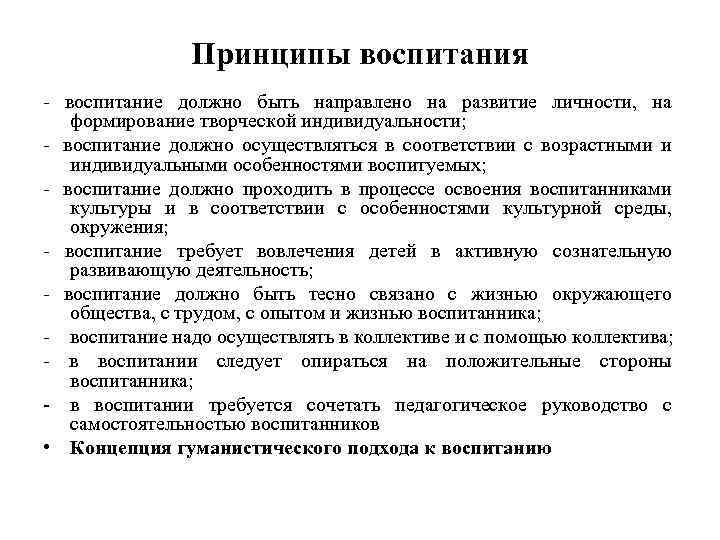 Принципы воспитания

- воспитание должно быть направлено на развитие личности, на формирование творческой индивидуальности;

- воспитание должно осуществляться в соответствии с возрастными и индивидуальными особенностями воспитуемых;

- воспитание должно проходить в процессе освоения воспитанниками культуры и в соответствии с особенностями культурной среды, окружения;

- воспитание требует вовлечения детей в активную сознательную развивающую деятельность;

- воспитание должно быть тесно связано с жизнью окружающего общества, с трудом, с опытом и жизнью воспитанника;

- воспитание надо осуществлять в коллективе и с помощью коллектива;

- в воспитании следует опираться на положительные стороны воспитанника;

- в воспитании требуется сочетать педагогическое руководство с самостоятельностью воспитанников

• Концепция гуманистического подхода к воспитанию